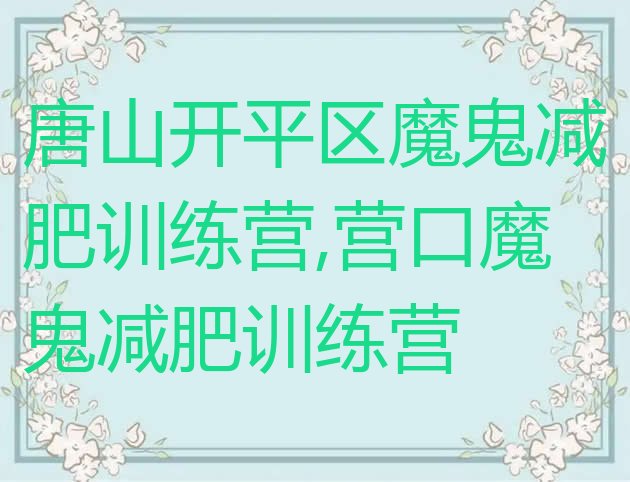 唐山开平区魔鬼减肥训练营,营口魔鬼减肥训练营